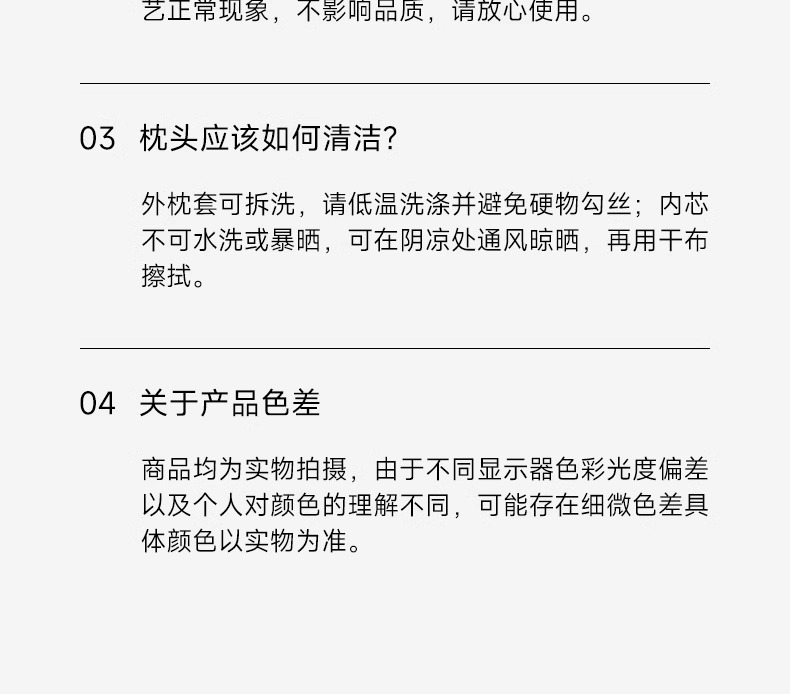 艺正常现象，不影响品质，请放心使用。

03 枕头应该如何清洁?

外枕套可拆洗，请低温洗涤并避免硬物勾丝；内芯不可水洗或暴晒，可在阴凉处通风晾晒，再用干布擦拭。

04 关于产品色差

商品均为实物拍摄，由于不同显示器色彩光度偏差以及个人对颜色的理解不同，可能存在细微色差具体颜色以实物为准。